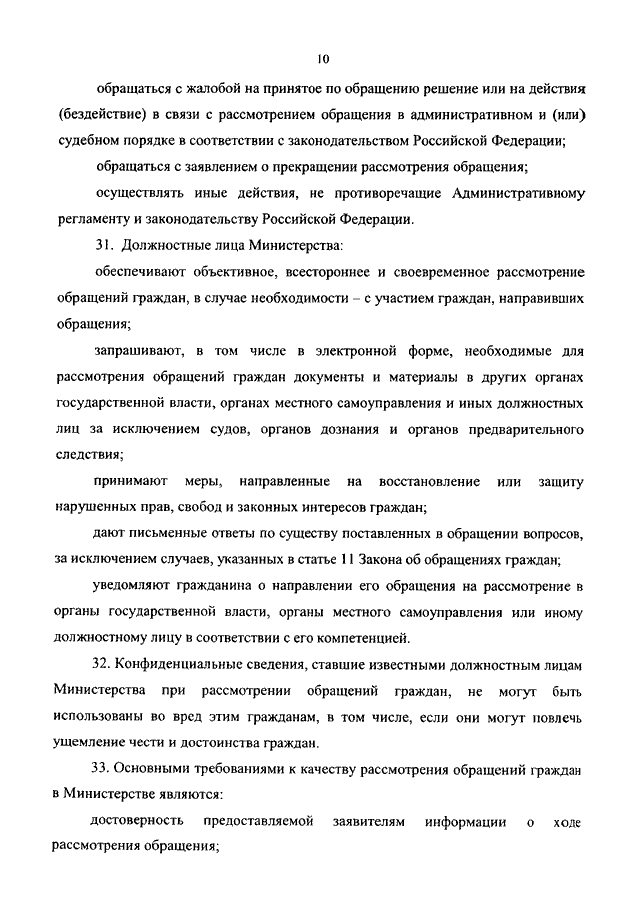 10

обращаться с жалобой на принятое по обращению решение или на действия (бездействие) в связи с рассмотрением обращения в административном и (или) судебном порядке в соответствии с законодательством Российской Федерации;

обращаться с заявлением о прекращении рассмотрения обращения;

осуществлять иные действия, не противоречащие Административному регламенту и законодательству Российской Федерации.

31. Должностные лица Министерства:

обеспечивают объективное, всестороннее и своевременное рассмотрение обращений граждан, в случае необходимости – с участием граждан, направивших обращения;

запрашивают, в том числе в электронной форме, необходимые для рассмотрения обращений граждан документы и материалы в других органах государственной власти, органах местного самоуправления и иных должностных лиц за исключением судов, органов дознания и органов предварительного следствия;

принимают меры, направленные на восстановление или защиту нарушенных прав, свобод и законных интересов граждан;

дают письменные ответы по существу поставленных в обращении вопросов, за исключением случаев, указанных в статье 11 Закона об обращениях граждан;

уведомляют гражданина о направлении его обращения на рассмотрение в органы государственной власти, органы местного самоуправления или иному должностному лицу в соответствии с его компетенцией.

32. Конфиденциальные сведения, ставшие известными должностным лицам Министерства при рассмотрении обращений граждан, не могут быть использованы во вред этим гражданам, в том числе, если они могут повлечь ущемление чести и достоинства граждан.

33. Основными требованиями к качеству рассмотрения обращений граждан в Министерстве являются:

достоверность предоставляемой заявителям информации о ходе рассмотрения обращения;